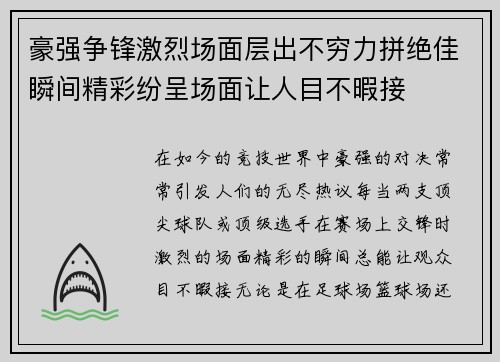 豪强争锋激烈场面层出不穷力拼绝佳瞬间精彩纷呈场面让人目不暇接

在如今的竞技世界中豪强的对决常常引发人们的无尽热议每当两支顶尖球队或顶级选手在赛场上交锋时激烈的场面精彩的瞬间总能让观众目不暇接无论是在足球场篮球场还